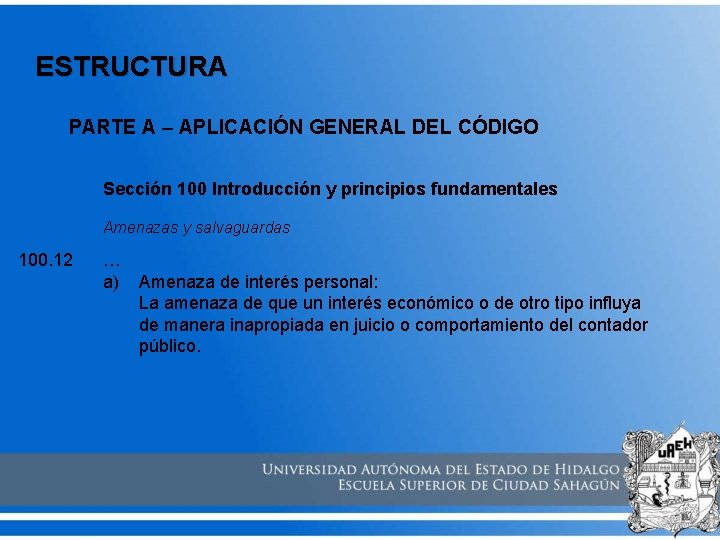 ESTRUCTURA

PARTE A – APLICACIÓN GENERAL DEL CÓDIGO

Sección 100 Introducción y principios fundamentales

Amenazas y salvaguardas

100.12 …
a) Amenaza de interés personal:
La amenaza de que un interés económico o de otro tipo influya de manera inapropiada en juicio o comportamiento del contador público.

UNIVERSIDAD AUTÓNOMA DEL ESTADO DE HIDALGO
ESCUELA SUPERIOR DE CIUDAD SAHAGÚN

UAEH